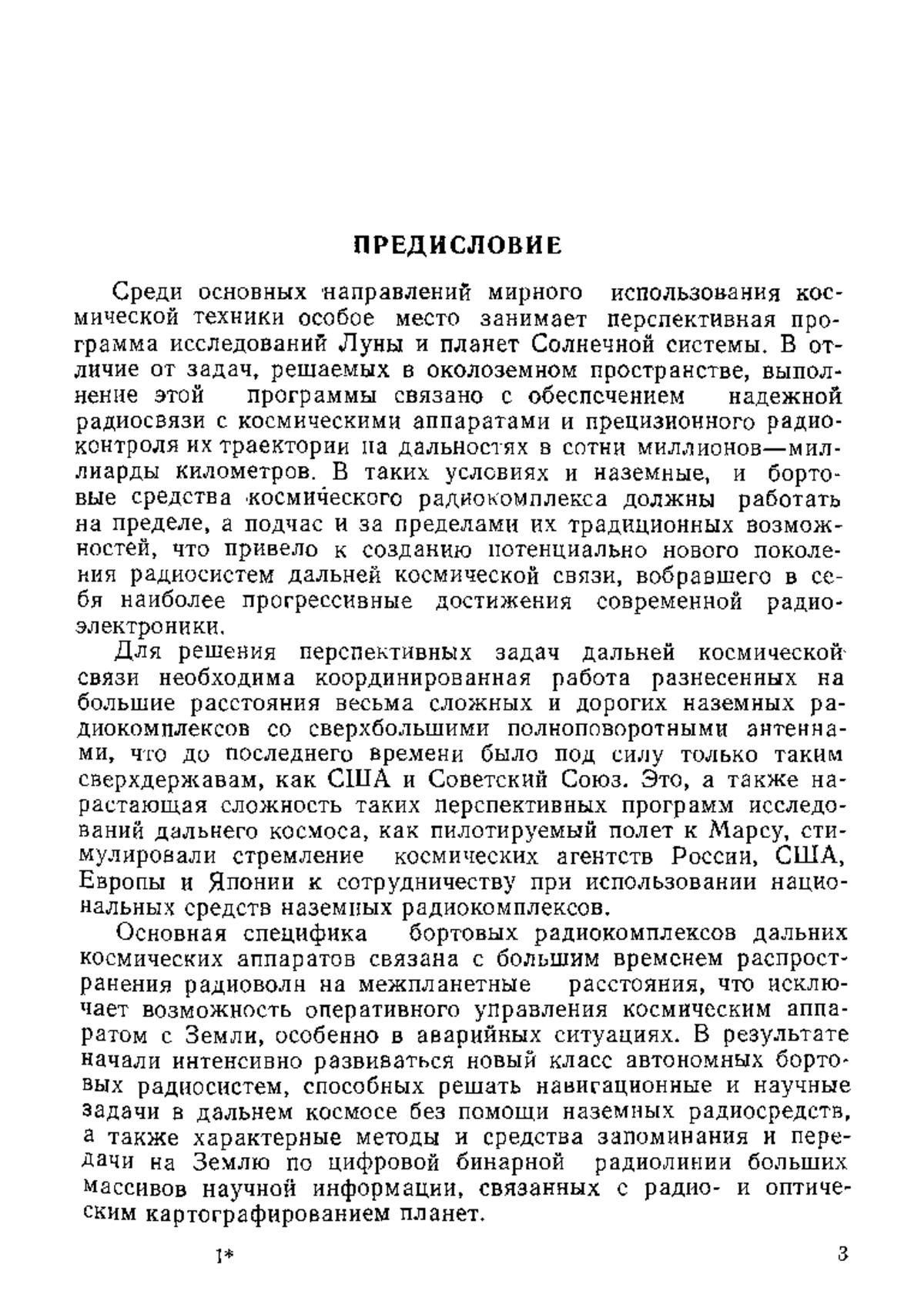 ПРЕДИСЛОВИЕ

Среди основных направлений мирного использования космической техники особое место занимает перспективная программа исследований Луны и планет Солнечной системы. В отличие от задач, решаемых в околоземном пространстве, выполнение этой программы связано с обеспечением надежной радиосвязи с космическими аппаратами и прецизионного радиоконтроля их траектории на дальностях в сотни миллионов—миллиарды километров. В таких условиях и наземные, и бортовые средства космического радиокомплекса должны работать на пределе, а подчас и за пределами их традиционных возможностей, что привело к созданию потенциально нового поколения радиосистем дальней космической связи, вобравшего в себя наиболее прогрессивные достижения современной радиоэлектроники.

Для решения перспективных задач дальней космической связи необходима координированная работа разнесенных на большие расстояния весьма сложных и дорогих наземных радиокомплексов со сверхбольшими полноповоротными антеннами, что до последнего времени было под силу только таким сверхдержавам, как США и Советский Союз. Это, а также нарастающая сложность таких перспективных программ исследований дальнего космоса, как пилотируемый полет к Марсу, стимулировали стремление космических агентств России, США, Европы и Японии к сотрудничеству при использовании национальных средств наземных радиокомплексов.

Основная специфика бортовых радиокомплексов дальних космических аппаратов связана с большим временем распространения радиоволн на межпланетные расстояния, что исключает возможность оперативного управления космическим аппаратом с Земли, особенно в аварийных ситуациях. В результате начали интенсивно развиваться новый класс автономных бортовых радиосистем, способных решать навигационные и научные задачи в дальнем космосе без помощи наземных радиосредств, а также характерные методы и средства запоминания и передачи на Землю по цифровой бинарной радиолинии больших массивов научной информации, связанных с радио- и оптическим картографированием планет.

1* 3